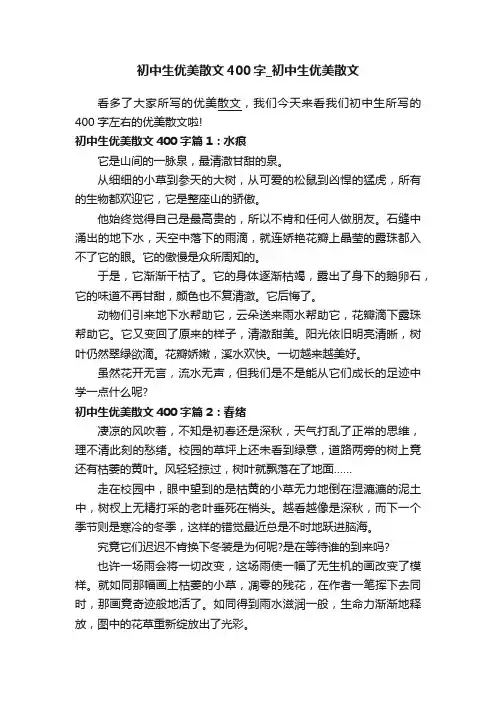 初中生优美散文400字_初中生优美散文

看多了大家所写的优美散文，我们今天来看我们初中生所写的400字左右的优美散文啦!

初中生优美散文400字篇1：水痕

它是山间的一脉泉，最清澈甘甜的泉。

从细细的小草到参天的大树，从可爱的松鼠到凶悍的猛虎，所有的生物都欢迎它，它是整座山的骄傲。

他始终觉得自己是最高贵的，所以不肯和任何人做朋友。石缝中涌出的地下水，天空中落下的雨滴，就连娇艳花瓣上晶莹的露珠都入不了它的眼。它的傲慢是众所周知的。

于是，它渐渐干枯了。它的身体逐渐枯竭，露出了身下的鹅卵石，它的味道不再甘甜，颜色也不复清澈。它后悔了。

动物们引来地下水帮助它，云朵送来雨水帮助它，花瓣滴下露珠帮助它。它又变回了原来的样子，清澈甜美。阳光依旧明亮清晰，树叶仍然翠绿欲滴。花瓣娇嫩，溪水欢快。一切越来越美好。

虽然花开无言，流水无声，但我们是不是能从它们成长的足迹中学一点什么呢?

初中生优美散文400字篇2：春绪

凄凉的风吹着，不知是初春还是深秋，天气打乱了正常的思维，理不清此刻的愁绪。校园的草坪上还未看到绿意，道路两旁的树上竟还有枯萎的黄叶。风轻轻掠过，树叶就飘落在了地面……

走在校园中，眼中望到的是枯黄的小草无力地倒在湿漉漉的泥土中，树杈上无精打采的老叶垂死在梢头。越看越像是深秋，而下一个季节则是寒冷的冬季，这样的错觉最近总是不时地跃进脑海。

究竟它们迟迟不肯换下冬装是为何呢?是在等待谁的到来吗?

也许一场雨会将一切改变，这场雨使一幅了无生机的画改变了模样。就如同那幅画上枯萎的小草，凋零的残花，在作者一笔挥下去同时，那画竟奇迹般地活了。如同得到雨水滋润一般，生命力渐渐地释放，图中的花草重新绽放出了光彩。